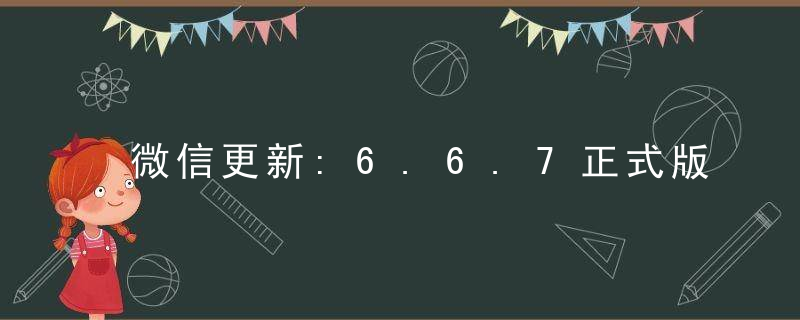 微信更新：6.6.7正式版